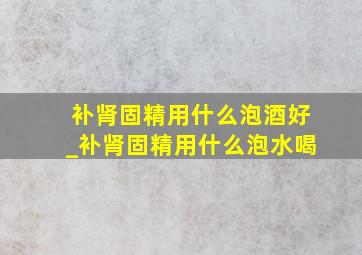 补肾固精用什么泡酒好_补肾固精用什么泡水喝